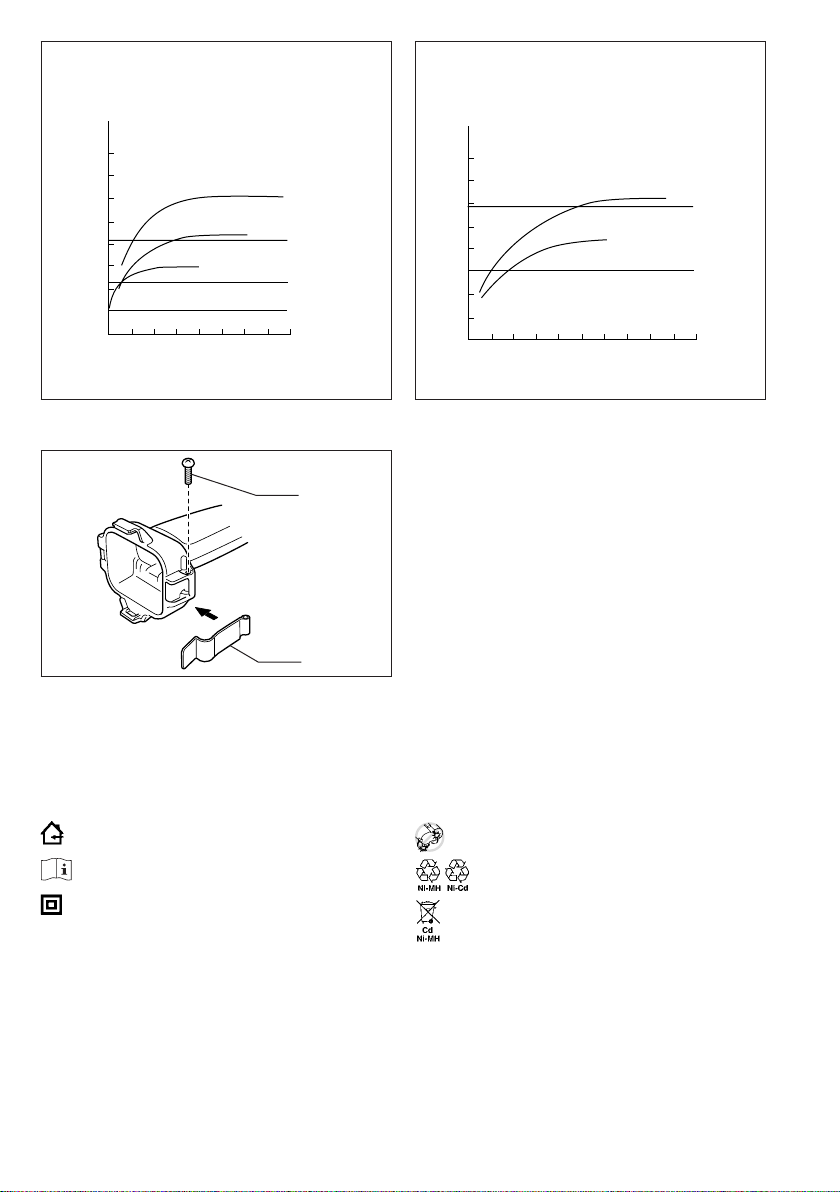 Ni-MH Ni-Cd

Cd
Ni-MH